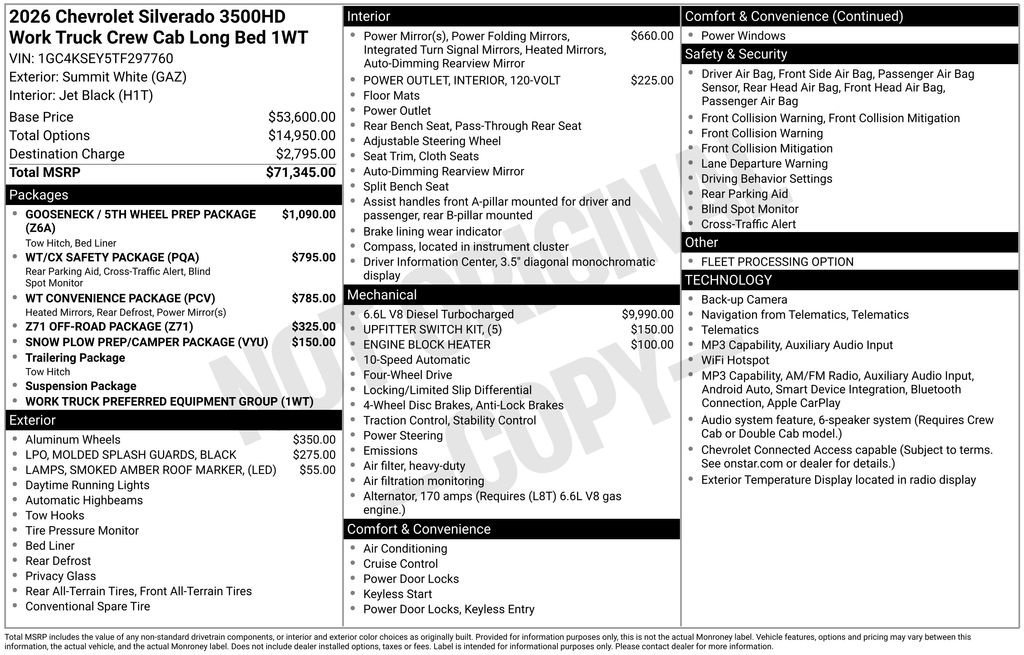 2026 Chevrolet Silverado 3500HD Work Truck Crew Cab Long Bed 1WT
VIN: 1GC4KSEY5TF297760
Exterior: Summit White (GAZ)
Interior: Jet Black (H1T)

Base Price $53,600.00
Total Options $14,950.00
Destination Charge $2,795.00
Total MSRP $71,345.00

Packages
• GOOSENECK / 5TH WHEEL PREP PACKAGE (Z6A) $1,090.00
Tow Hitch, Bed Liner
• WT/CX SAFETY PACKAGE (PQA) $795.00
Rear Parking Aid, Cross-Traffic Alert, Blind Spot Monitor
• WT CONVENIENCE PACKAGE (PCV) $785.00
Heated Mirrors, Rear Defrost, Power Mirror(s)
• Z71 OFF-ROAD PACKAGE (Z71) $325.00
• SNOW PLOW PREP/CAMPER PACKAGE (VYU) $150.00
• Trailering Package
Tow Hitch
• Suspension Package
• WORK TRUCK PREFERRED EQUIPMENT GROUP (1WT)

Exterior
• Aluminum Wheels $350.00
• LPO, MOLDED SPLASH GUARDS, BLACK $275.00
• LAMPS, SMOKED AMBER ROOF MARKER, (LED) $55.00
• Daytime Running Lights
• Automatic Highbeams
• Tow Hooks
• Tire Pressure Monitor
• Bed Liner
• Rear Defrost
• Privacy Glass
• Rear All-Terrain Tires, Front All-Terrain Tires
• Conventional Spare Tire

Interior
• Power Mirror(s), Power Folding Mirrors, Integrated Turn Signal Mirrors, Heated Mirrors, Auto-Dimming Rearview Mirror $660.00
• POWER OUTLET, INTERIOR, 120-VOLT $225.00
• Floor Mats
• Power Outlet
• Rear Bench Seat, Pass-Through Rear Seat
• Adjustable Steering Wheel
• Seat Trim, Cloth Seats
• Auto-Dimming Rearview Mirror
• Split Bench Seat
• Assist handles front A-pillar mounted for driver and passenger, rear B-pillar mounted
• Brake lining wear indicator
• Compass, located in instrument cluster
• Driver Information Center, 3.5" diagonal monochromatic display

Mechanical
• 6.6L V8 Diesel Turbocharged $9,990.00
• UPFITTER SWITCH KIT, (5) $150.00
• ENGINE BLOCK HEATER $100.00
• 10-Speed Automatic
• Four-Wheel Drive
• Locking/Limited Slip Differential
• 4-Wheel Disc Brakes, Anti-Lock Brakes
• Traction Control, Stability Control
• Power Steering
• Emissions
• Air filter, heavy-duty
• Air filtration monitoring
• Alternator, 170 amps (Requires (L8T) 6.6L V8 gas engine.)

Comfort & Convenience
• Air Conditioning
• Cruise Control
• Power Door Locks
• Keyless Start
• Power Door Locks, Keyless Entry

Comfort & Convenience (Continued)
• Power Windows

Safety & Security
• Driver Air Bag, Front Side Air Bag, Passenger Air Bag Sensor, Rear Head Air Bag, Front Head Air Bag, Passenger Air Bag
• Front Collision Warning, Front Collision Mitigation
• Front Collision Warning
• Front Collision Mitigation
• Lane Departure Warning
• Driving Behavior Settings
• Rear Parking Aid
• Blind Spot Monitor
• Cross-Traffic Alert

Other
• FLEET PROCESSING OPTION

TECHNOLOGY
• Back-up Camera
• Navigation from Telematics, Telematics
• Telematics
• MP3 Capability, Auxiliary Audio Input
• WiFi Hotspot
• MP3 Capability, AM/FM Radio, Auxiliary Audio Input, Android Auto, Smart Device Integration, Bluetooth Connection, Apple CarPlay
• Audio system feature, 6-speaker system (Requires Crew Cab or Double Cab model.)
• Chevrolet Connected Access capable (Subject to terms. See onstar.com or dealer for details.)
• Exterior Temperature Display located in radio display

Total MSRP includes the value of any non-standard drivetrain components, or interior and exterior color choices as originally built. Provided for information purposes only, this is not the actual Monroney label. Vehicle features, options and pricing may vary between this information, the actual vehicle, and the actual Monroney label. Does not include dealer installed options, taxes or fees. Label is intended for informational purposes only. Please contact dealer for more information.

NOT ORIGINAL COPY